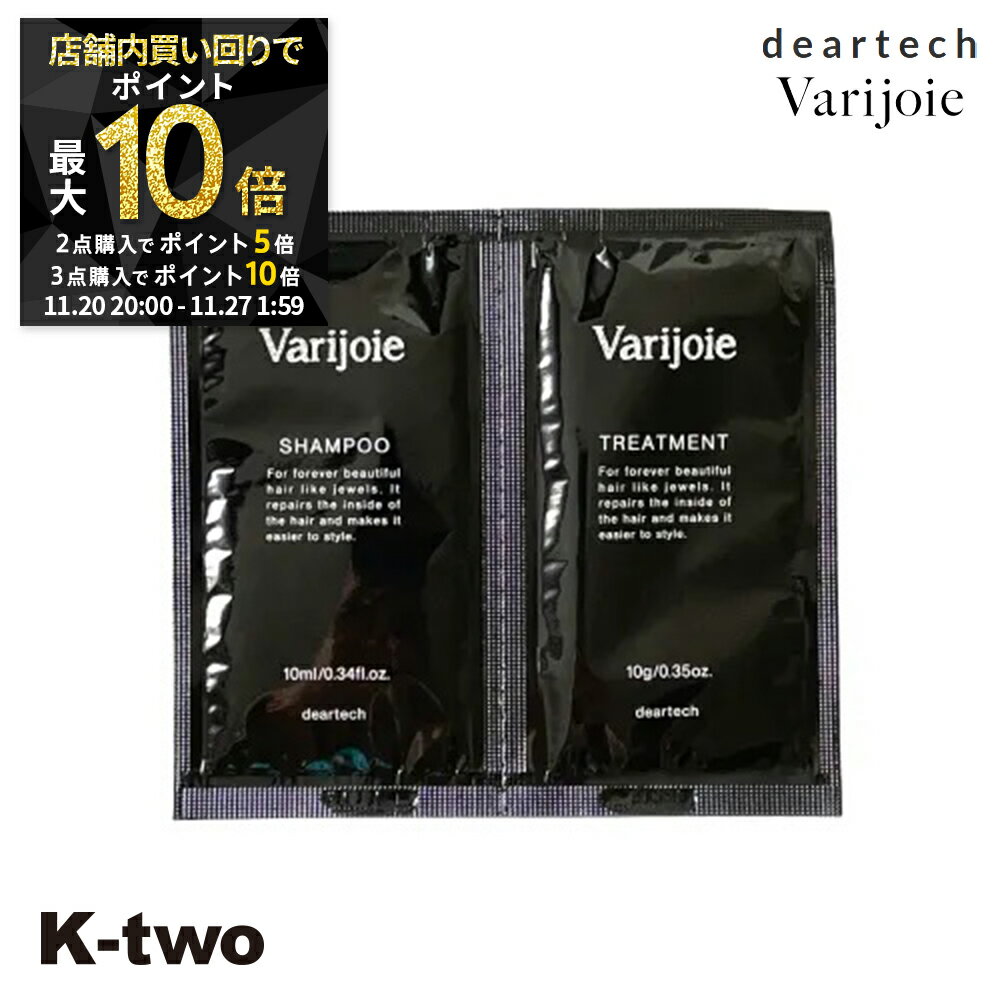 店舗内買い回りで
ポイント
最大10倍
2点購入で ポイント5倍
3点購入で ポイント10倍
11.20 20:00 - 11.27 1:59

deartech
Varijoie

Varijoie

SHAMPOO

For forever beautiful hair like jewels. It repairs the inside of the hair and makes it easier to style.

10ml/0.34fl.oz.

deartech

Varijoie

TREATMENT

For forever beautiful hair like jewels. It repairs the inside of the hair and makes it easier to style.

10g/0.35oz.

deartech

K-two